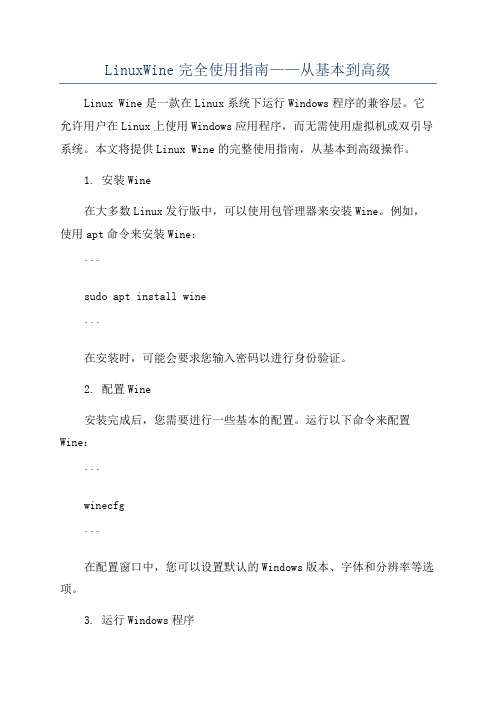 LinuxWine 完全使用指南——从基本到高级

Linux Wine 是一款在 Linux 系统下运行 Windows 程序的兼容层。它允许用户在 Linux 上使用 Windows 应用程序，而无需使用虚拟机或双引导系统。本文将提供 Linux Wine 的完整使用指南，从基本到高级操作。

1. 安装 Wine

在大多数 Linux 发行版中，可以使用包管理器来安装 Wine。例如，使用 apt 命令来安装 Wine：

```

sudo apt install wine

```

在安装时，可能会要求您输入密码以进行身份验证。

2. 配置 Wine

安装完成后，您需要进行一些基本的配置。运行以下命令来配置 Wine：

```

winecfg

```

在配置窗口中，您可以设置默认的 Windows 版本、字体和分辨率等选项。

3. 运行 Windows 程序